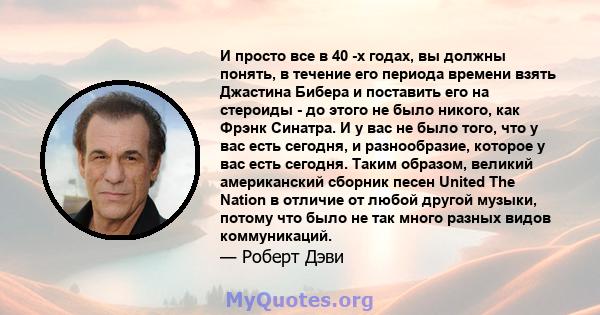 И просто все в 40 -х годах, вы должны понять, в течение его периода времени взять Джастина Бибера и поставить его на стероиды - до этого не было никого, как Фрэнк Синатра. И у вас не было того, что у вас есть сегодня, и разнообразие, которое у вас есть сегодня. Таким образом, великий американский сборник песен United The Nation в отличие от любой другой музыки, потому что было не так много разных видов коммуникаций.

— Роберт Дэви

MyQuotes.org